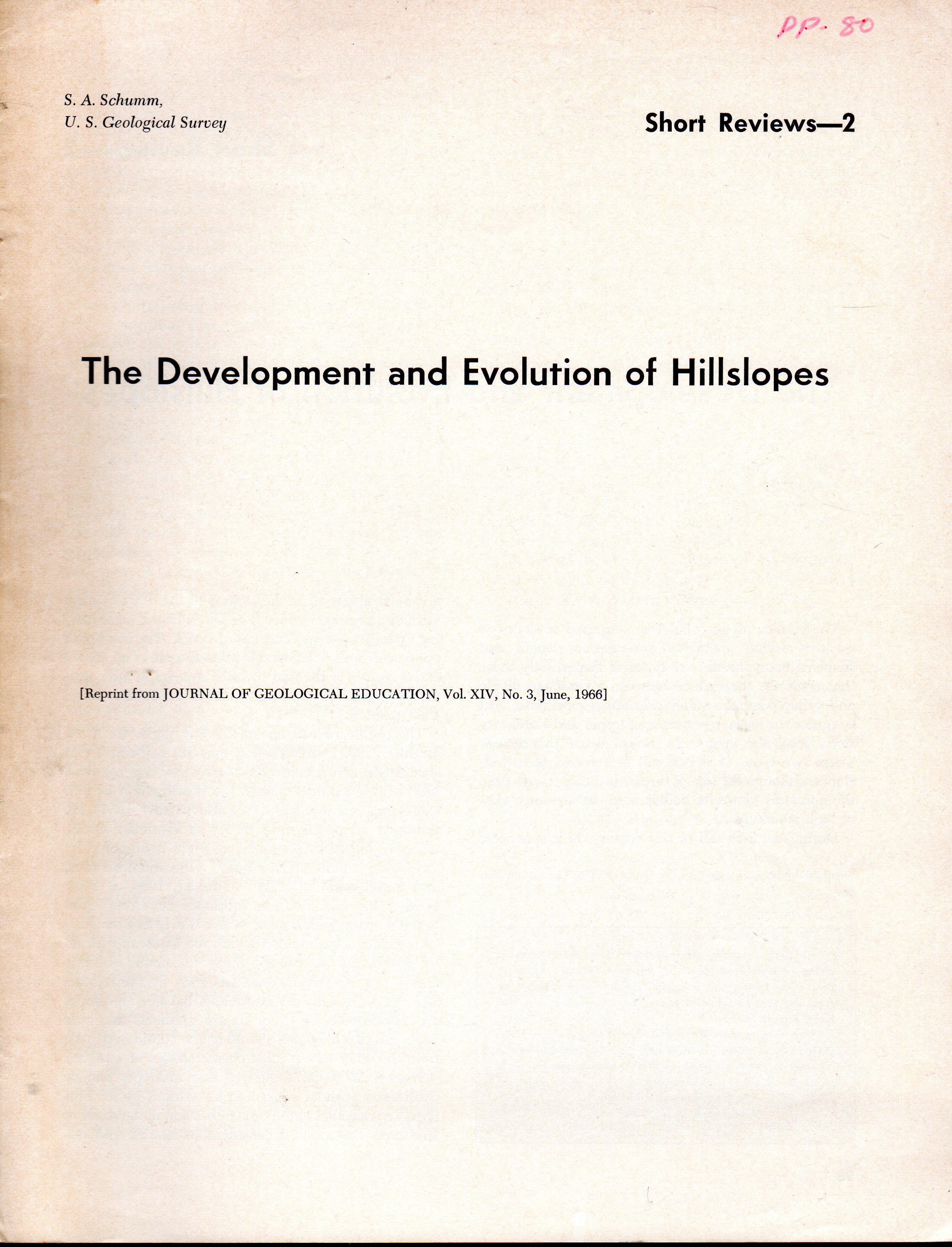 PP. 80

S. A. Schumm,
U. S. Geological Survey

Short Reviews—2

The Development and Evolution of Hillslopes

[Reprint from JOURNAL OF GEOLOGICAL EDUCATION, Vol. XIV, No. 3, June, 1966]